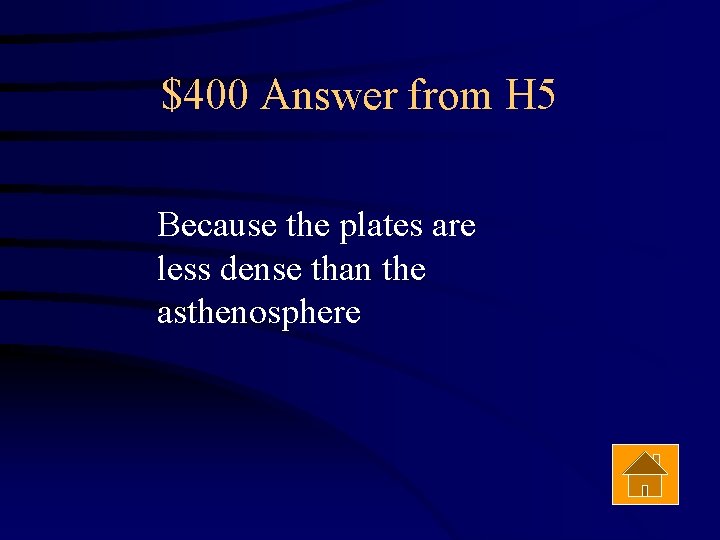 \$400 Answer from H5

Because the plates are less dense than the asthenosphere